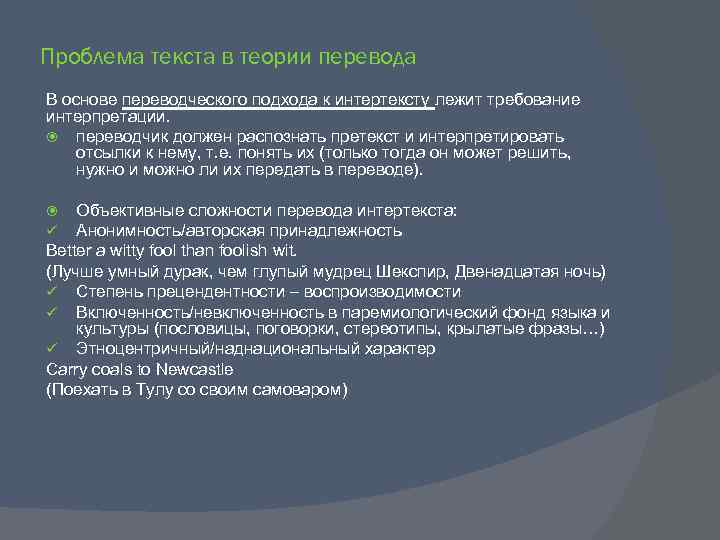 Проблема текста в теории перевода

В основе переводческого подхода к интертексту лежит требование интерпретации.

переводчик должен распознать претекст и интерпретировать отсылки к нему, т.е. понять их (только тогда он может решить, нужно и можно ли их передать в переводе).

Объективные сложности перевода интертекста:

✓ Анонимность/авторская принадлежность

Better a witty fool than foolish wit.

(Лучше умный дурак, чем глупый мудрец Шекспир, Двенадцатая ночь)

✓ Степень прецендентности – воспроизводимости

✓ Включенность/невключенность в паремиологический фонд языка и культуры (пословицы, поговорки, стереотипы, крылатые фразы…)

✓ Этноцентричный/наднациональный характер

Carry coals to Newcastle

(Поехать в Тулу со своим самоваром)